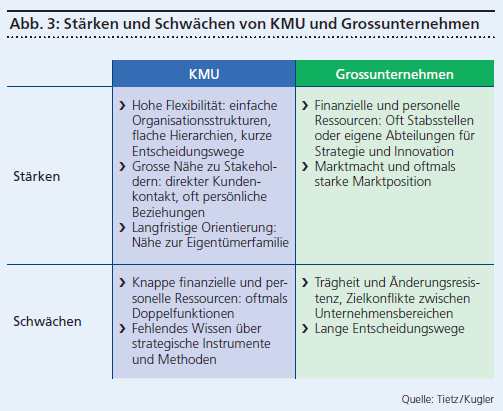 Abb. 3: Stärken und Schwächen von KMU und Grossunternehmen

| | KMU | Grossunternehmen |
|---|---|---|
| Stärken | › Hohe Flexibilität: einfache Organisationsstrukturen, flache Hierarchien, kurze Entscheidungswege › Grosse Nähe zu Stakeholdern: direkter Kundenkontakt, oft persönliche Beziehungen › Langfristige Orientierung: Nähe zur Eigentümerfamilie | › Finanzielle und personelle Ressourcen: Oft Stabsstellen oder eigene Abteilungen für Strategie und Innovation › Marktmacht und oftmals starke Marktposition |
| Schwächen | › Knappe finanzielle und personelle Ressourcen: oftmals Doppelfunktionen › Fehlendes Wissen über strategische Instrumente und Methoden | › Trägheit und Änderungsresistenz, Zielkonflikte zwischen Unternehmensbereichen › Lange Entscheidungswege |

Quelle: Tietz/Kugler